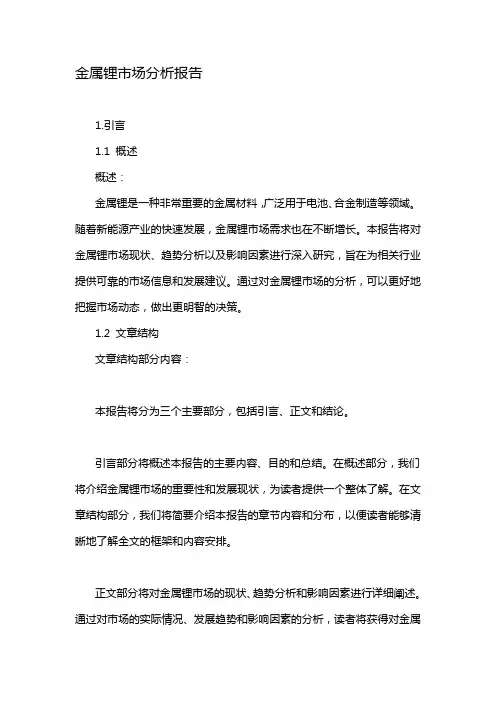 金属锂市场分析报告

1.引言

1.1 概述

概述：

金属锂是一种非常重要的金属材料，广泛用于电池、合金制造等领域。随着新能源产业的快速发展，金属锂市场需求也在不断增长。本报告将对金属锂市场现状、趋势分析以及影响因素进行深入研究，旨在为相关行业提供可靠的市场信息和发展建议。通过对金属锂市场的分析，可以更好地把握市场动态，做出更明智的决策。

1.2 文章结构

文章结构部分内容：

本报告将分为三个主要部分，包括引言、正文和结论。

引言部分将概述本报告的主要内容、目的和总结。在概述部分，我们将介绍金属锂市场的重要性和发展现状，为读者提供一个整体了解。在文章结构部分，我们将简要介绍本报告的章节内容和分布，以便读者能够清晰地了解全文的框架和内容安排。

正文部分将对金属锂市场的现状、趋势分析和影响因素进行详细阐述。通过对市场的实际情况、发展趋势和影响因素的分析，读者将获得对金属